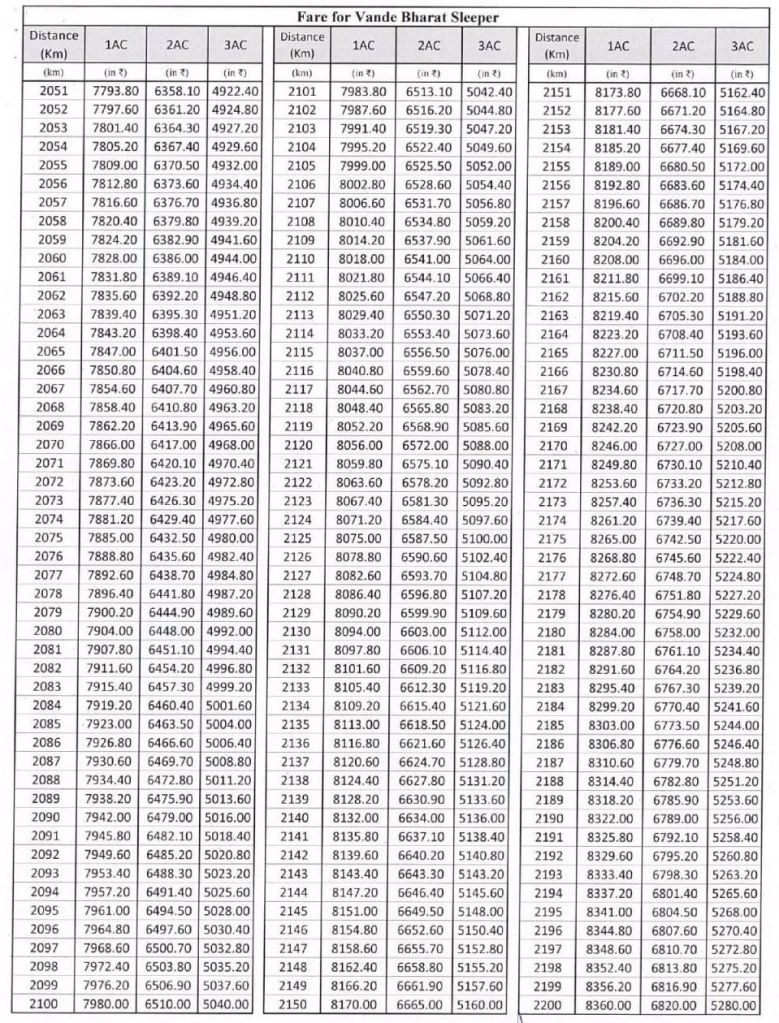 Fare for Vande Bharat Sleeper

| Distance (Km) | 1AC | 2AC | 3AC |
|---|---|---|---|
| (km) | (in ₹) | (in ₹) | (in ₹) |
| 2051 | 7793.80 | 6358.10 | 4922.40 |
| 2052 | 7797.60 | 6361.20 | 4924.80 |
| 2053 | 7801.40 | 6364.30 | 4927.20 |
| 2054 | 7805.20 | 6367.40 | 4929.60 |
| 2055 | 7809.00 | 6370.50 | 4932.00 |
| 2056 | 7812.80 | 6373.60 | 4934.40 |
| 2057 | 7816.60 | 6376.70 | 4936.80 |
| 2058 | 7820.40 | 6379.80 | 4939.20 |
| 2059 | 7824.20 | 6382.90 | 4941.60 |
| 2060 | 7828.00 | 6386.00 | 4944.00 |
| 2061 | 7831.80 | 6389.10 | 4946.40 |
| 2062 | 7835.60 | 6392.20 | 4948.80 |
| 2063 | 7839.40 | 6395.30 | 4951.20 |
| 2064 | 7843.20 | 6398.40 | 4953.60 |
| 2065 | 7847.00 | 6401.50 | 4956.00 |
| 2066 | 7850.80 | 6404.60 | 4958.40 |
| 2067 | 7854.60 | 6407.70 | 4960.80 |
| 2068 | 7858.40 | 6410.80 | 4963.20 |
| 2069 | 7862.20 | 6413.90 | 4965.60 |
| 2070 | 7866.00 | 6417.00 | 4968.00 |
| 2071 | 7869.80 | 6420.10 | 4970.40 |
| 2072 | 7873.60 | 6423.20 | 4972.80 |
| 2073 | 7877.40 | 6426.30 | 4975.20 |
| 2074 | 7881.20 | 6429.40 | 4977.60 |
| 2075 | 7885.00 | 6432.50 | 4980.00 |
| 2076 | 7888.80 | 6435.60 | 4982.40 |
| 2077 | 7892.60 | 6438.70 | 4984.80 |
| 2078 | 7896.40 | 6441.80 | 4987.20 |
| 2079 | 7900.20 | 6444.90 | 4989.60 |
| 2080 | 7904.00 | 6448.00 | 4992.00 |
| 2081 | 7907.80 | 6451.10 | 4994.40 |
| 2082 | 7911.60 | 6454.20 | 4996.80 |
| 2083 | 7915.40 | 6457.30 | 4999.20 |
| 2084 | 7919.20 | 6460.40 | 5001.60 |
| 2085 | 7923.00 | 6463.50 | 5004.00 |
| 2086 | 7926.80 | 6466.60 | 5006.40 |
| 2087 | 7930.60 | 6469.70 | 5008.80 |
| 2088 | 7934.40 | 6472.80 | 5011.20 |
| 2089 | 7938.20 | 6475.90 | 5013.60 |
| 2090 | 7942.00 | 6479.00 | 5016.00 |
| 2091 | 7945.80 | 6482.10 | 5018.40 |
| 2092 | 7949.60 | 6485.20 | 5020.80 |
| 2093 | 7953.40 | 6488.30 | 5023.20 |
| 2094 | 7957.20 | 6491.40 | 5025.60 |
| 2095 | 7961.00 | 6494.50 | 5028.00 |
| 2096 | 7964.80 | 6497.60 | 5030.40 |
| 2097 | 7968.60 | 6500.70 | 5032.80 |
| 2098 | 7972.40 | 6503.80 | 5035.20 |
| 2099 | 7976.20 | 6506.90 | 5037.60 |
| 2100 | 7980.00 | 6510.00 | 5040.00 |

| Distance (Km) | 1AC | 2AC | 3AC |
|---|---|---|---|
| (km) | (in ₹) | (in ₹) | (in ₹) |
| 2101 | 7983.80 | 6513.10 | 5042.40 |
| 2102 | 7987.60 | 6516.20 | 5044.80 |
| 2103 | 7991.40 | 6519.30 | 5047.20 |
| 2104 | 7995.20 | 6522.40 | 5049.60 |
| 2105 | 7999.00 | 6525.50 | 5052.00 |
| 2106 | 8002.80 | 6528.60 | 5054.40 |
| 2107 | 8006.60 | 6531.70 | 5056.80 |
| 2108 | 8010.40 | 6534.80 | 5059.20 |
| 2109 | 8014.20 | 6537.90 | 5061.60 |
| 2110 | 8018.00 | 6541.00 | 5064.00 |
| 2111 | 8021.80 | 6544.10 | 5066.40 |
| 2112 | 8025.60 | 6547.20 | 5068.80 |
| 2113 | 8029.40 | 6550.30 | 5071.20 |
| 2114 | 8033.20 | 6553.40 | 5073.60 |
| 2115 | 8037.00 | 6556.50 | 5076.00 |
| 2116 | 8040.80 | 6559.60 | 5078.40 |
| 2117 | 8044.60 | 6562.70 | 5080.80 |
| 2118 | 8048.40 | 6565.80 | 5083.20 |
| 2119 | 8052.20 | 6568.90 | 5085.60 |
| 2120 | 8056.00 | 6572.00 | 5088.00 |
| 2121 | 8059.80 | 6575.10 | 5090.40 |
| 2122 | 8063.60 | 6578.20 | 5092.80 |
| 2123 | 8067.40 | 6581.30 | 5095.20 |
| 2124 | 8071.20 | 6584.40 | 5097.60 |
| 2125 | 8075.00 | 6587.50 | 5100.00 |
| 2126 | 8078.80 | 6590.60 | 5102.40 |
| 2127 | 8082.60 | 6593.70 | 5104.80 |
| 2128 | 8086.40 | 6596.80 | 5107.20 |
| 2129 | 8090.20 | 6599.90 | 5109.60 |
| 2130 | 8094.00 | 6603.00 | 5112.00 |
| 2131 | 8097.80 | 6606.10 | 5114.40 |
| 2132 | 8101.60 | 6609.20 | 5116.80 |
| 2133 | 8105.40 | 6612.30 | 5119.20 |
| 2134 | 8109.20 | 6615.40 | 5121.60 |
| 2135 | 8113.00 | 6618.50 | 5124.00 |
| 2136 | 8116.80 | 6621.60 | 5126.40 |
| 2137 | 8120.60 | 6624.70 | 5128.80 |
| 2138 | 8124.40 | 6627.80 | 5131.20 |
| 2139 | 8128.20 | 6630.90 | 5133.60 |
| 2140 | 8132.00 | 6634.00 | 5136.00 |
| 2141 | 8135.80 | 6637.10 | 5138.40 |
| 2142 | 8139.60 | 6640.20 | 5140.80 |
| 2143 | 8143.40 | 6643.30 | 5143.20 |
| 2144 | 8147.20 | 6646.40 | 5145.60 |
| 2145 | 8151.00 | 6649.50 | 5148.00 |
| 2146 | 8154.80 | 6652.60 | 5150.40 |
| 2147 | 8158.60 | 6655.70 | 5152.80 |
| 2148 | 8162.40 | 6658.80 | 5155.20 |
| 2149 | 8166.20 | 6661.90 | 5157.60 |
| 2150 | 8170.00 | 6665.00 | 5160.00 |

| Distance (Km) | 1AC | 2AC | 3AC |
|---|---|---|---|
| (km) | (in ₹) | (in ₹) | (in ₹) |
| 2151 | 8173.80 | 6668.10 | 5162.40 |
| 2152 | 8177.60 | 6671.20 | 5164.80 |
| 2153 | 8181.40 | 6674.30 | 5167.20 |
| 2154 | 8185.20 | 6677.40 | 5169.60 |
| 2155 | 8189.00 | 6680.50 | 5172.00 |
| 2156 | 8192.80 | 6683.60 | 5174.40 |
| 2157 | 8196.60 | 6686.70 | 5176.80 |
| 2158 | 8200.40 | 6689.80 | 5179.20 |
| 2159 | 8204.20 | 6692.90 | 5181.60 |
| 2160 | 8208.00 | 6696.00 | 5184.00 |
| 2161 | 8211.80 | 6699.10 | 5186.40 |
| 2162 | 8215.60 | 6702.20 | 5188.80 |
| 2163 | 8219.40 | 6705.30 | 5191.20 |
| 2164 | 8223.20 | 6708.40 | 5193.60 |
| 2165 | 8227.00 | 6711.50 | 5196.00 |
| 2166 | 8230.80 | 6714.60 | 5198.40 |
| 2167 | 8234.60 | 6717.70 | 5200.80 |
| 2168 | 8238.40 | 6720.80 | 5203.20 |
| 2169 | 8242.20 | 6723.90 | 5205.60 |
| 2170 | 8246.00 | 6727.00 | 5208.00 |
| 2171 | 8249.80 | 6730.10 | 5210.40 |
| 2172 | 8253.60 | 6733.20 | 5212.80 |
| 2173 | 8257.40 | 6736.30 | 5215.20 |
| 2174 | 8261.20 | 6739.40 | 5217.60 |
| 2175 | 8265.00 | 6742.50 | 5220.00 |
| 2176 | 8268.80 | 6745.60 | 5222.40 |
| 2177 | 8272.60 | 6748.70 | 5224.80 |
| 2178 | 8276.40 | 6751.80 | 5227.20 |
| 2179 | 8280.20 | 6754.90 | 5229.60 |
| 2180 | 8284.00 | 6758.00 | 5232.00 |
| 2181 | 8287.80 | 6761.10 | 5234.40 |
| 2182 | 8291.60 | 6764.20 | 5236.80 |
| 2183 | 8295.40 | 6767.30 | 5239.20 |
| 2184 | 8299.20 | 6770.40 | 5241.60 |
| 2185 | 8303.00 | 6773.50 | 5244.00 |
| 2186 | 8306.80 | 6776.60 | 5246.40 |
| 2187 | 8310.60 | 6779.70 | 5248.80 |
| 2188 | 8314.40 | 6782.80 | 5251.20 |
| 2189 | 8318.20 | 6785.90 | 5253.60 |
| 2190 | 8322.00 | 6789.00 | 5256.00 |
| 2191 | 8325.80 | 6792.10 | 5258.40 |
| 2192 | 8329.60 | 6795.20 | 5260.80 |
| 2193 | 8333.40 | 6798.30 | 5263.20 |
| 2194 | 8337.20 | 6801.40 | 5265.60 |
| 2195 | 8341.00 | 6804.50 | 5268.00 |
| 2196 | 8344.80 | 6807.60 | 5270.40 |
| 2197 | 8348.60 | 6810.70 | 5272.80 |
| 2198 | 8352.40 | 6813.80 | 5275.20 |
| 2199 | 8356.20 | 6816.90 | 5277.60 |
| 2200 | 8360.00 | 6820.00 | 5280.00 |